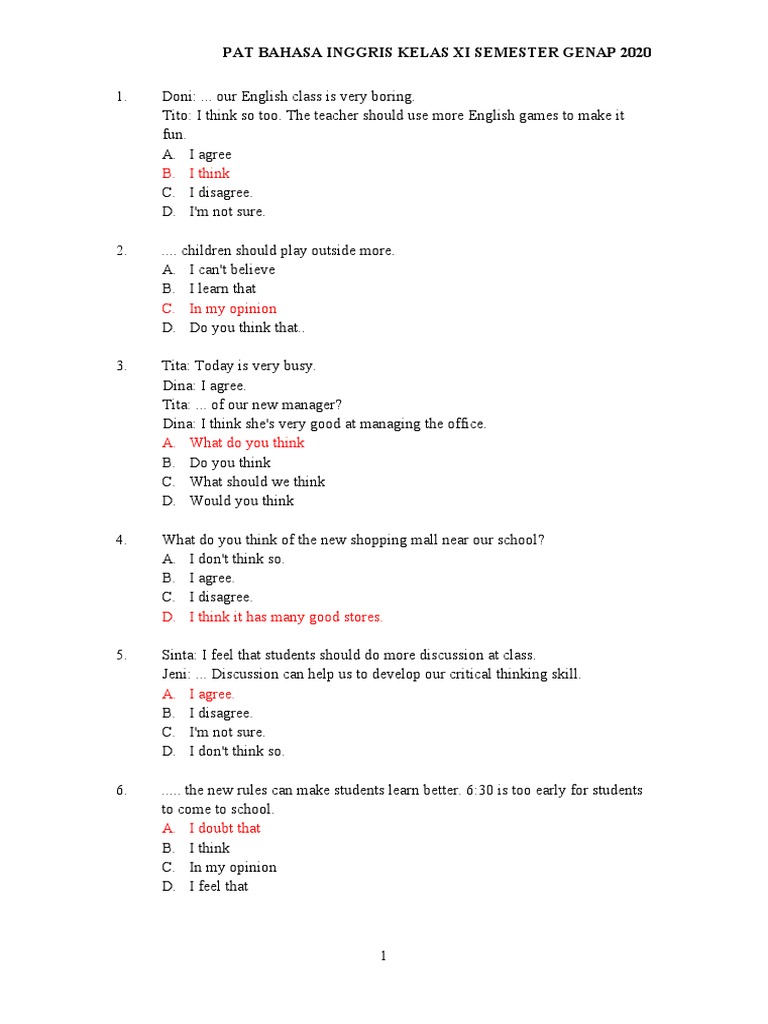 PAT BAHASA INGGRIS KELAS XI SEMESTER GENAP 2020

1. Doni: ... our English class is very boring.
Tito: I think so too. The teacher should use more English games to make it fun.
A. I agree
B. I think
C. I disagree.
D. I'm not sure.

2. .... children should play outside more.
A. I can't believe
B. I learn that
C. In my opinion
D. Do you think that..

3. Tita: Today is very busy.
Dina: I agree.
Tita: ... of our new manager?
Dina: I think she's very good at managing the office.
A. What do you think
B. Do you think
C. What should we think
D. Would you think

4. What do you think of the new shopping mall near our school?
A. I don't think so.
B. I agree.
C. I disagree.
D. I think it has many good stores.

5. Sinta: I feel that students should do more discussion at class.
Jeni: ... Discussion can help us to develop our critical thinking skill.
A. I agree.
B. I disagree.
C. I'm not sure.
D. I don't think so.

6. ..... the new rules can make students learn better. 6:30 is too early for students to come to school.
A. I doubt that
B. I think
C. In my opinion
D. I feel that

1